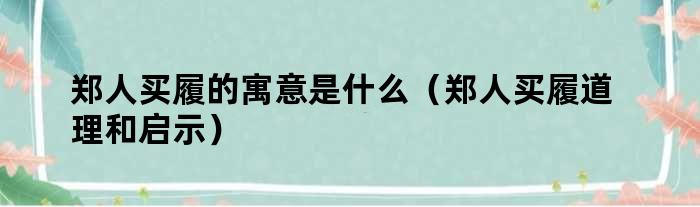 郑人买履的寓意是什么（郑人买履道理和启示）